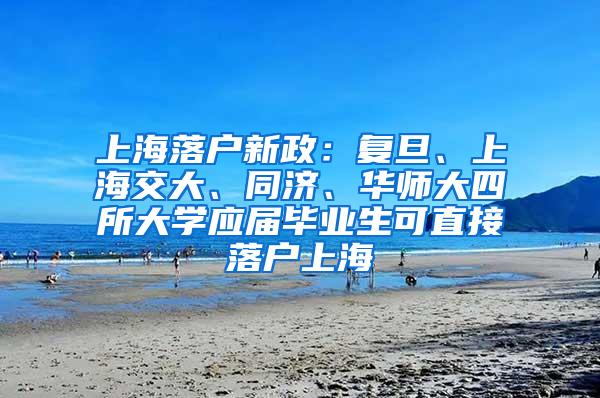 上海落户新政：复旦、上海交大、同济、华师大四所大学应届毕业生可直接落户上海